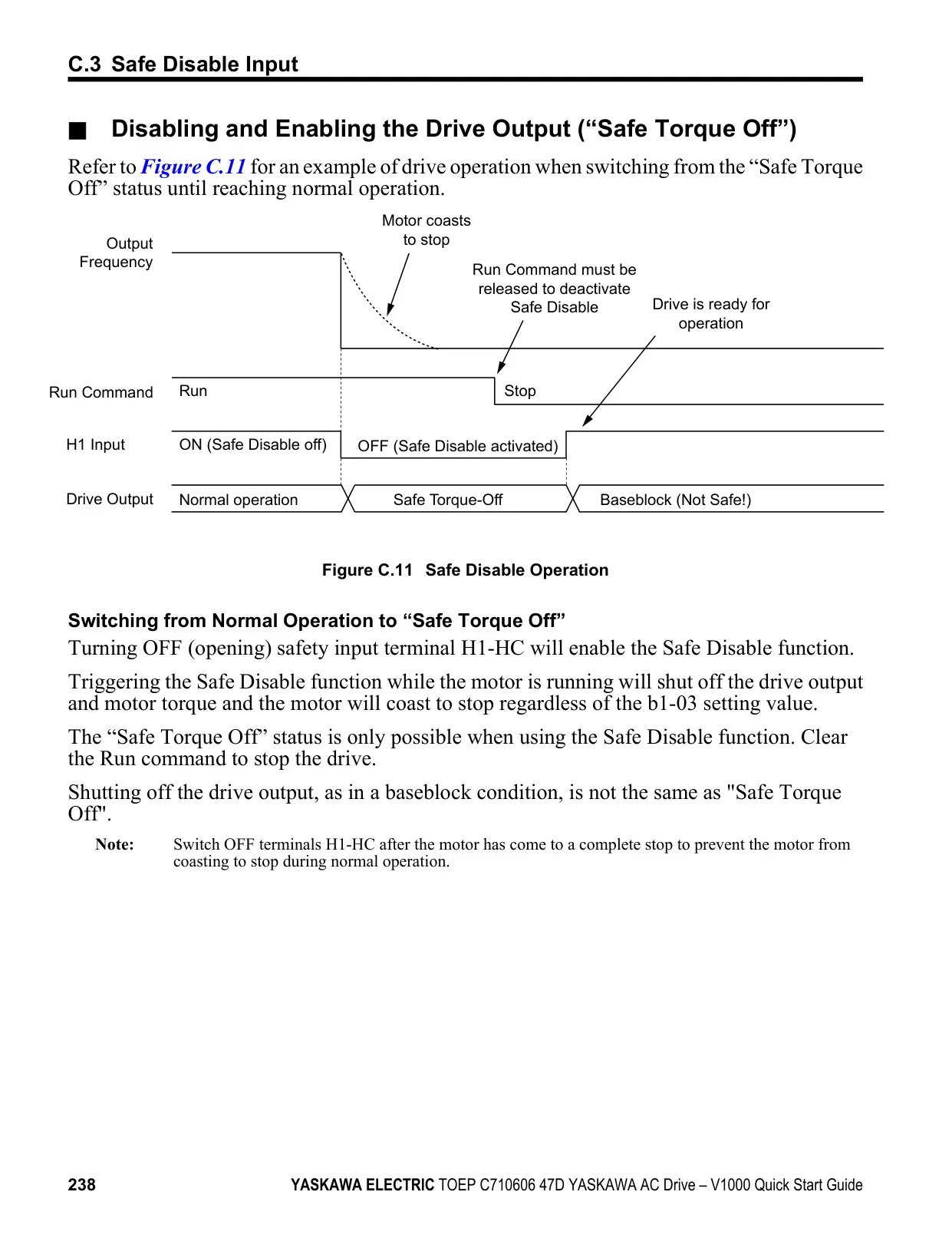 C.3 Safe Disable Input

■ Disabling and Enabling the Drive Output (“Safe Torque Off”)

Refer to Figure C.11 for an example of drive operation when switching from the “Safe Torque Off” status until reaching normal operation.

Output Frequency

Motor coasts to stop

Run Command must be released to deactivate Safe Disable

Drive is ready for operation

Run Command

Run

Stop

H1 Input

ON (Safe Disable off)

OFF (Safe Disable activated)

Drive Output

Normal operation

Safe Torque-Off

Baseblock (Not Safe!)

Figure C.11 Safe Disable Operation

Switching from Normal Operation to “Safe Torque Off”

Turning OFF (opening) safety input terminal H1-HC will enable the Safe Disable function.

Triggering the Safe Disable function while the motor is running will shut off the drive output and motor torque and the motor will coast to stop regardless of the b1-03 setting value.

The “Safe Torque Off” status is only possible when using the Safe Disable function. Clear the Run command to stop the drive.

Shutting off the drive output, as in a baseblock condition, is not the same as "Safe Torque Off".

Note: Switch OFF terminals H1-HC after the motor has come to a complete stop to prevent the motor from coasting to stop during normal operation.

238 YASKAWA ELECTRIC TOEP C710606 47D YASKAWA AC Drive – V1000 Quick Start Guide